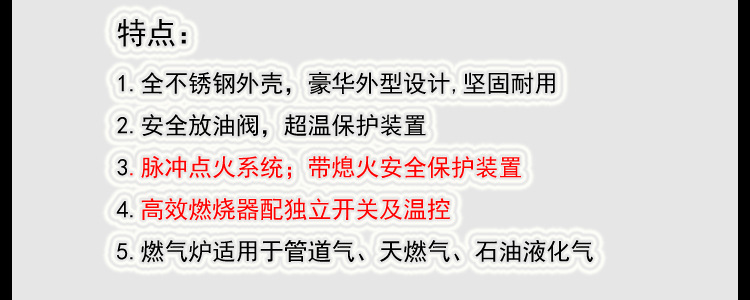 特点：

1. 全不锈钢外壳，豪华外型设计, 坚固耐用

2. 安全放油阀，超温保护装置

3. 脉冲点火系统；带熄火安全保护装置

4. 高效燃烧器配独立开关及温控

5. 燃气炉适用于管道气、天燃气、石油液化气